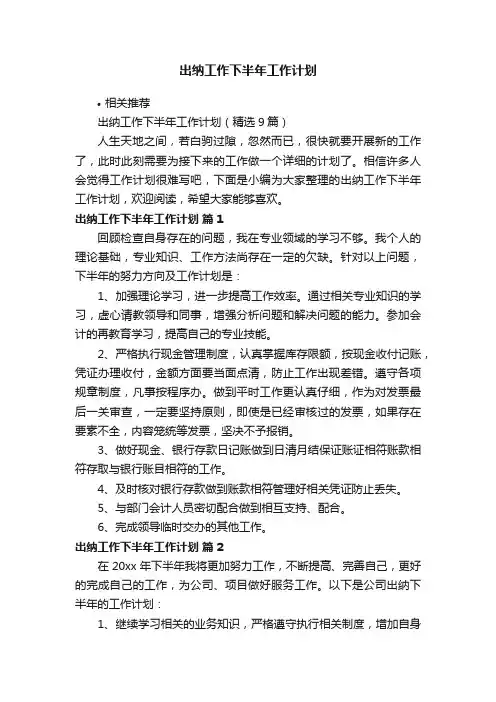 出纳工作下半年工作计划

• 相关推荐

出纳工作下半年工作计划（精选 9 篇）

人生天地之间，若白驹过隙，忽然而已，很快就要开展新的工作了，此时此刻需要为接下来的工作做一个详细的计划了。相信许多人会觉得工作计划很难写吧，下面是小编为大家整理的出纳工作下半年工作计划，欢迎阅读，希望大家能够喜欢。

出纳工作下半年工作计划 篇 1

回顾检查自身存在的问题，我在专业领域的学习不够。我个人的理论基础，专业知识、工作方法尚存在一定的欠缺。针对以上问题，下半年的努力方向及工作计划是：

1、加强理论学习，进一步提高工作效率。通过相关专业知识的学习，虚心请教领导和同事，增强分析问题和解决问题的能力。参加会计的再教育学习，提高自己的专业技能。

2、严格执行现金管理制度，认真掌握库存限额，按现金收付记账，凭证办理收付，金额方面要当面点清，防止工作出现差错。遵守各项规章制度，凡事按程序办。做到平时工作更认真仔细，作为对发票最后一关审查，一定要坚持原则，即使是已经审核过的发票，如果存在要素不全，内容笼统等发票，坚决不予报销。

3、做好现金、银行存款日记账做到日清月结保证账证相符账款相符存取与银行账目相符的工作。

4、及时核对银行存款做到账款相符管理好相关凭证防止丢失。

5、与部门会计人员密切配合做到相互支持、配合。

6、完成领导临时交办的其他工作。

出纳工作下半年工作计划 篇 2

在 20xx 年下半年我将更加努力工作，不断提高、完善自己，更好的完成自己的工作，为公司、项目做好服务工作。以下是公司出纳下半年的工作计划：

1、继续学习相关的业务知识，严格遵守执行相关制度，增加自身